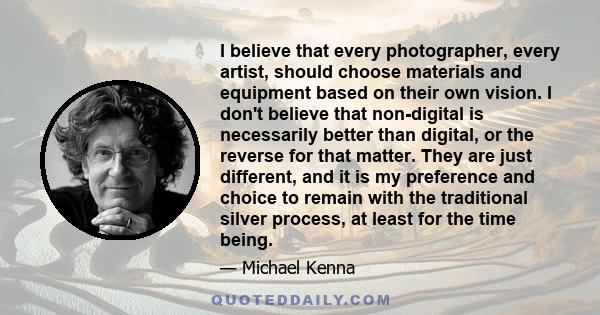 I believe that every photographer, every artist, should choose materials and equipment based on their own vision. I don't believe that non-digital is necessarily better than digital, or the reverse for that matter. They are just different, and it is my preference and choice to remain with the traditional silver process, at least for the time being.

— Michael Kenna

QUOTEDDAILY.COM